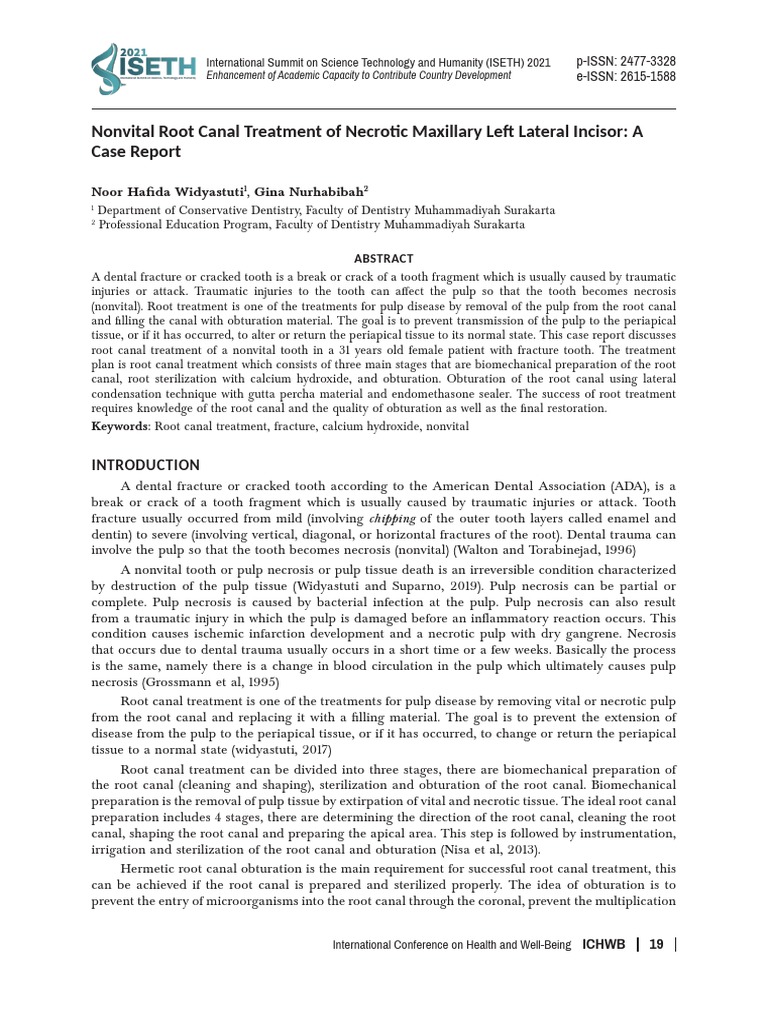 2021 ISETH

International Summit on Science Technology and Humanity (ISETH) 2021
Enhancement of Academic Capacity to Contribute Country Development

p-ISSN: 2477-3328
e-ISSN: 2615-1588

Nonvital Root Canal Treatment of Necrotic Maxillary Left Lateral Incisor: A Case Report

Noor Hafida Widyastuti$^1$, Gina Nurhabibah$^2$

$^1$ Department of Conservative Dentistry, Faculty of Dentistry Muhammadiyah Surakarta
$^2$ Professional Education Program, Faculty of Dentistry Muhammadiyah Surakarta

ABSTRACT

A dental fracture or cracked tooth is a break or crack of a tooth fragment which is usually caused by traumatic injuries or attack. Traumatic injuries to the tooth can affect the pulp so that the tooth becomes necrosis (nonvital). Root treatment is one of the treatments for pulp disease by removal of the pulp from the root canal and filling the canal with obturation material. The goal is to prevent transmission of the pulp to the periapical tissue, or if it has occurred, to alter or return the periapical tissue to its normal state. This case report discusses root canal treatment of a nonvital tooth in a 31 years old female patient with fracture tooth. The treatment plan is root canal treatment which consists of three main stages that are biomechanical preparation of the root canal, root sterilization with calcium hydroxide, and obturation. Obturation of the root canal using lateral condensation technique with gutta percha material and endomethasone sealer. The success of root treatment requires knowledge of the root canal and the quality of obturation as well as the final restoration.

Keywords: Root canal treatment, fracture, calcium hydroxide, nonvital

INTRODUCTION

A dental fracture or cracked tooth according to the American Dental Association (ADA), is a break or crack of a tooth fragment which is usually caused by traumatic injuries or attack. Tooth fracture usually occurred from mild (involving chipping of the outer tooth layers called enamel and dentin) to severe (involving vertical, diagonal, or horizontal fractures of the root). Dental trauma can involve the pulp so that the tooth becomes necrosis (nonvital) (Walton and Torabinejad, 1996)

A nonvital tooth or pulp necrosis or pulp tissue death is an irreversible condition characterized by destruction of the pulp tissue (Widyastuti and Suparno, 2019). Pulp necrosis can be partial or complete. Pulp necrosis is caused by bacterial infection at the pulp. Pulp necrosis can also result from a traumatic injury in which the pulp is damaged before an inflammatory reaction occurs. This condition causes ischemic infarction development and a necrotic pulp with dry gangrene. Necrosis that occurs due to dental trauma usually occurs in a short time or a few weeks. Basically the process is the same, namely there is a change in blood circulation in the pulp which ultimately causes pulp necrosis (Grossmann et al, 1995)

Root canal treatment is one of the treatments for pulp disease by removing vital or necrotic pulp from the root canal and replacing it with a filling material. The goal is to prevent the extension of disease from the pulp to the periapical tissue, or if it has occurred, to change or return the periapical tissue to a normal state (widyastuti, 2017)

Root canal treatment can be divided into three stages, there are biomechanical preparation of the root canal (cleaning and shaping), sterilization and obturation of the root canal. Biomechanical preparation is the removal of pulp tissue by extirpation of vital and necrotic tissue. The ideal root canal preparation includes 4 stages, there are determining the direction of the root canal, cleaning the root canal, shaping the root canal and preparing the apical area. This step is followed by instrumentation, irrigation and sterilization of the root canal and obturation (Nisa et al, 2013).

Hermetic root canal obturation is the main requirement for successful root canal treatment, this can be achieved if the root canal is prepared and sterilized properly. The idea of obturation is to prevent the entry of microorganisms into the root canal through the coronal, prevent the multiplication

International Conference on Health and Well-Being ICHWB | 19 |